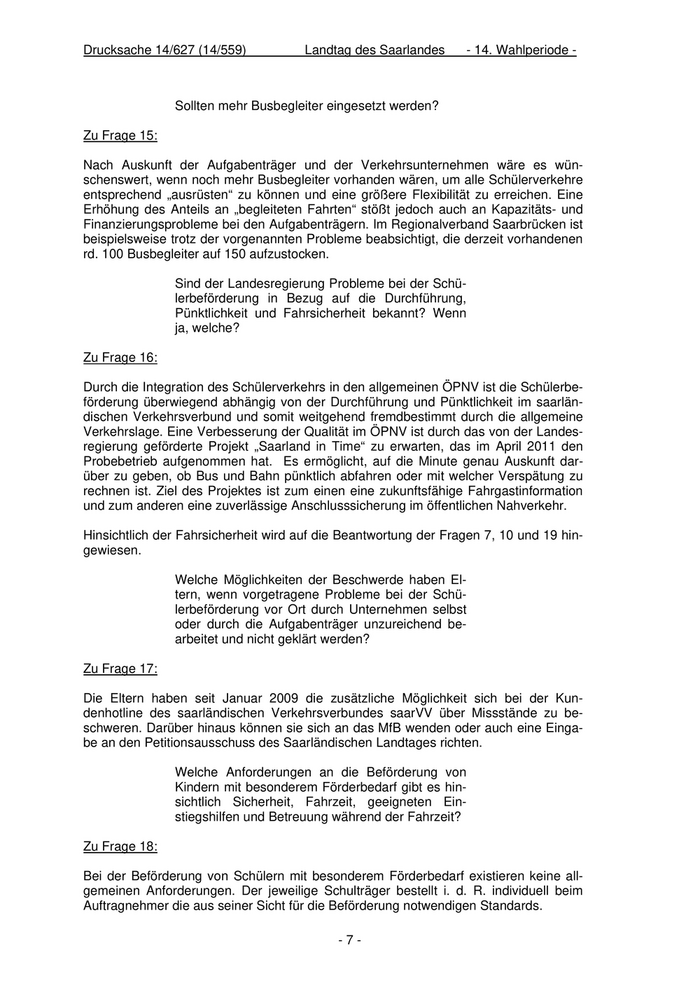 Drucksache 14/627 (14/559) Landtag des Saarlandes - 14. Wahlperiode -

Sollten mehr Busbegleiter eingesetzt werden?

Zu Frage 15:

Nach Auskunft der Aufgabenträger und der Verkehrsunternehmen wäre es wünschenswert, wenn noch mehr Busbegleiter vorhanden wären, um alle Schülerverkehre entsprechend „ausrüsten“ zu können und eine größere Flexibilität zu erreichen. Eine Erhöhung des Anteils an „begleiteten Fahrten“ stößt jedoch auch an Kapazitäts- und Finanzierungsprobleme bei den Aufgabenträgern. Im Regionalverband Saarbrücken ist beispielsweise trotz der vorgenannten Probleme beabsichtigt, die derzeit vorhandenen rd. 100 Busbegleiter auf 150 aufzustocken.

Sind der Landesregierung Probleme bei der Schülerbeförderung in Bezug auf die Durchführung, Pünktlichkeit und Fahrsicherheit bekannt? Wenn ja, welche?

Zu Frage 16:

Durch die Integration des Schülerverkehrs in den allgemeinen ÖPNV ist die Schülerbeförderung überwiegend abhängig von der Durchführung und Pünktlichkeit im saarländischen Verkehrsverbund und somit weitgehend fremdbestimmt durch die allgemeine Verkehrslage. Eine Verbesserung der Qualität im ÖPNV ist durch das von der Landesregierung geförderte Projekt „Saarland in Time“ zu erwarten, das im April 2011 den Probebetrieb aufgenommen hat. Es ermöglicht, auf die Minute genau Auskunft darüber zu geben, ob Bus und Bahn pünktlich abfahren oder mit welcher Verspätung zu rechnen ist. Ziel des Projektes ist zum einen eine zukunftsfähige Fahrgastinformation und zum anderen eine zuverlässige Anschlusssicherung im öffentlichen Nahverkehr.

Hinsichtlich der Fahrsicherheit wird auf die Beantwortung der Fragen 7, 10 und 19 hingewiesen.

Welche Möglichkeiten der Beschwerde haben Eltern, wenn vorgetragene Probleme bei der Schülerbeförderung vor Ort durch Unternehmen selbst oder durch die Aufgabenträger unzureichend bearbeitet und nicht geklärt werden?

Zu Frage 17:

Die Eltern haben seit Januar 2009 die zusätzliche Möglichkeit sich bei der Kundenhotline des saarländischen Verkehrsverbundes saarVV über Missstände zu beschweren. Darüber hinaus können sie sich an das MfB wenden oder auch eine Eingabe an den Petitionsausschuss des Saarländischen Landtages richten.

Welche Anforderungen an die Beförderung von Kindern mit besonderem Förderbedarf gibt es hinsichtlich Sicherheit, Fahrzeit, geeigneten Einstiegshilfen und Betreuung während der Fahrzeit?

Zu Frage 18:

Bei der Beförderung von Schülern mit besonderem Förderbedarf existieren keine allgemeinen Anforderungen. Der jeweilige Schulträger bestellt i. d. R. individuell beim Auftragnehmer die aus seiner Sicht für die Beförderung notwendigen Standards.

- 7 -